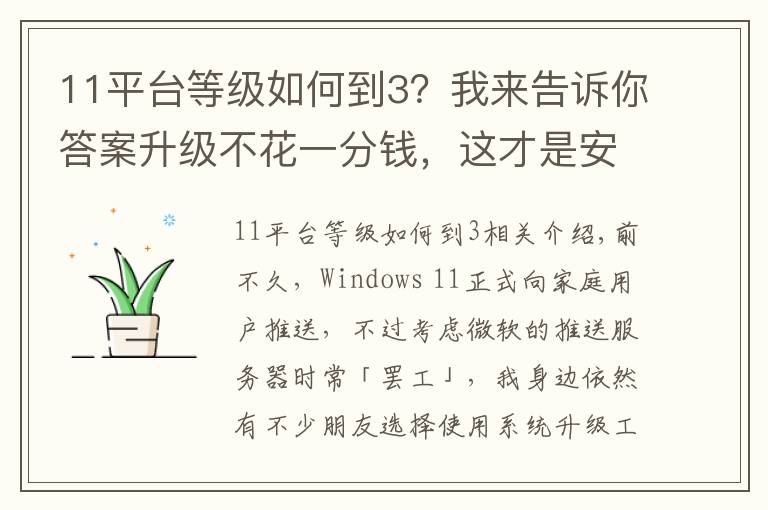 11平台等级如何到3？我来告诉你答案升级不花一分钱，这才是安

11平台等级如何到3相关介绍，前不久，Windows 11正式向家庭用户推送，不过考虑微软的推送服务器时常「罢工」，我身边依然有不少朋友选择使用系统升级工